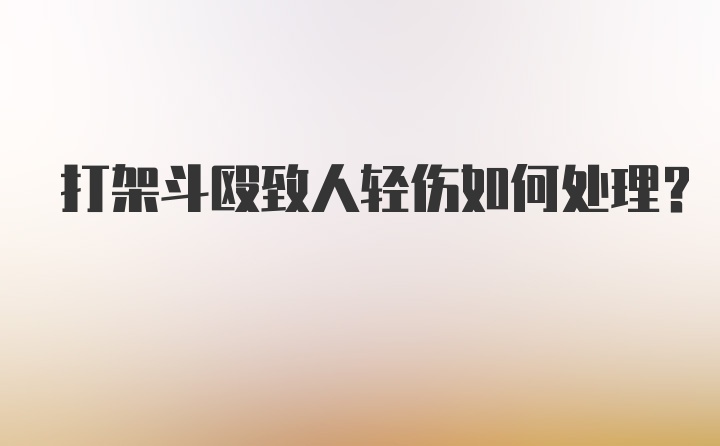 打架斗殴致人轻伤如何处理？